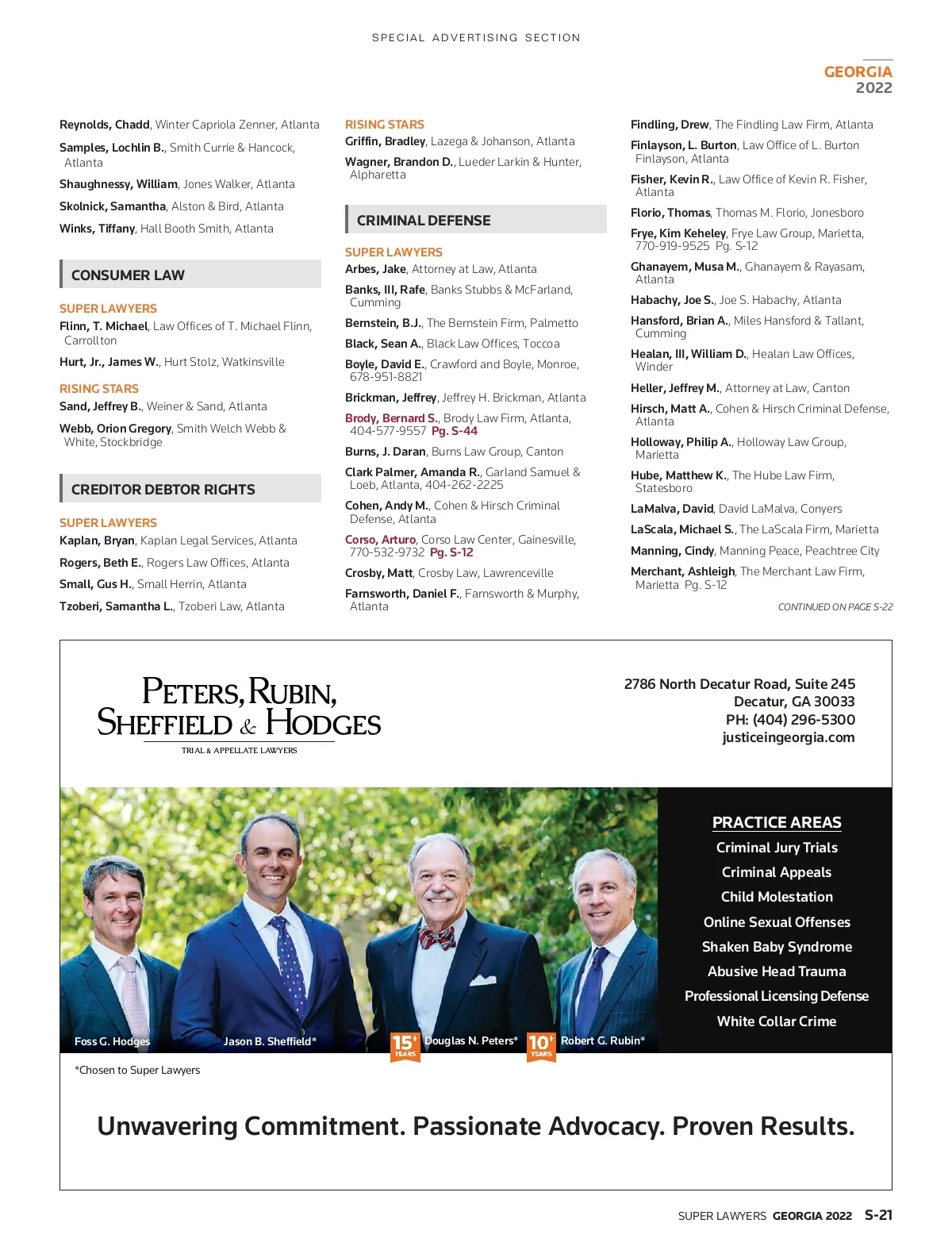 SPECIAL ADVERTISING SECTION

GEORGIA 2022

Reynolds, Chadd, Winter Capriola Zenner, Atlanta

Samples, Lochlin B., Smith Currie & Hancock, Atlanta

Shaughnessy, William, Jones Walker, Atlanta

Skolnick, Samantha, Alston & Bird, Atlanta

Winks, Tiffany, Hall Booth Smith, Atlanta

CONSUMER LAW

SUPER LAWYERS

Flinn, T. Michael, Law Offices of T. Michael Flinn, Carrollton

Hurt, Jr., James W., Hurt Stolz, Watkinsville

RISING STARS

Sand, Jeffrey B., Weiner & Sand, Atlanta

Webb, Orion Gregory, Smith Welch Webb & White, Stockbridge

CREDITOR DEBTOR RIGHTS

SUPER LAWYERS

Kaplan, Bryan, Kaplan Legal Services, Atlanta

Rogers, Beth E., Rogers Law Offices, Atlanta

Small, Gus H., Small Herrin, Atlanta

Tzoberi, Samantha L., Tzoberi Law, Atlanta

RISING STARS

Griffin, Bradley, Lazega & Johanson, Atlanta

Wagner, Brandon D., Lueder Larkin & Hunter, Alpharetta

CRIMINAL DEFENSE

SUPER LAWYERS

Arbes, Jake, Attorney at Law, Atlanta

Banks, III, Rafe, Banks Stubbs & McFarland, Cumming

Bernstein, B.J., The Bernstein Firm, Palmetto

Black, Sean A., Black Law Offices, Toccoa

Boyle, David E., Crawford and Boyle, Monroe, 678-951-8821

Brickman, Jeffrey, Jeffrey H. Brickman, Atlanta

Brody, Bernard S., Brody Law Firm, Atlanta, 404-577-9557 Pg. S-44

Burns, J. Daran, Burns Law Group, Canton

Clark Palmer, Amanda R., Garland Samuel & Loeb, Atlanta, 404-262-2225

Cohen, Andy M., Cohen & Hirsch Criminal Defense, Atlanta

Corso, Arturo, Corso Law Center, Gainesville, 770-532-9732 Pg. S-12

Crosby, Matt, Crosby Law, Lawrenceville

Farnsworth, Daniel F., Farnsworth & Murphy, Atlanta

Findling, Drew, The Findling Law Firm, Atlanta

Finlayson, L. Burton, Law Office of L. Burton Finlayson, Atlanta

Fisher, Kevin R., Law Office of Kevin R. Fisher, Atlanta

Florio, Thomas, Thomas M. Florio, Jonesboro

Frye, Kim Keheley, Frye Law Group, Marietta, 770-919-9525 Pg. S-12

Ghanayem, Musa M., Ghanayem & Rayasam, Atlanta

Habachy, Joe S., Joe S. Habachy, Atlanta

Hansford, Brian A., Miles Hansford & Tallant, Cumming

Healan, III, William D., Healan Law Offices, Winder

Heller, Jeffrey M., Attorney at Law, Canton

Hirsch, Matt A., Cohen & Hirsch Criminal Defense, Atlanta

Holloway, Philip A., Holloway Law Group, Marietta

Hube, Matthew K., The Hube Law Firm, Statesboro

LaMalva, David, David LaMalva, Conyers

LaScala, Michael S., The LaScala Firm, Marietta

Manning, Cindy, Manning Peace, Peachtree City

Merchant, Ashleigh, The Merchant Law Firm, Marietta Pg. S-12

CONTINUED ON PAGE S-22

PETERS, RUBIN, SHEFFIELD & HODGES
TRIAL & APPELLATE LAWYERS

2786 North Decatur Road, Suite 245
Decatur, GA 30033
PH: (404) 296-5300
justiceingeorgia.com

PRACTICE AREAS
Criminal Jury Trials
Criminal Appeals
Child Molestation
Online Sexual Offenses
Shaken Baby Syndrome
Abusive Head Trauma
Professional Licensing Defense
White Collar Crime

Foss G. Hodges
Jason B. Sheffield*
15+ YEARS
Douglas N. Peters*
10+ YEARS
Robert G. Rubin*

*Chosen to Super Lawyers

Unwavering Commitment. Passionate Advocacy. Proven Results.

SUPER LAWYERS GEORGIA 2022 S-21